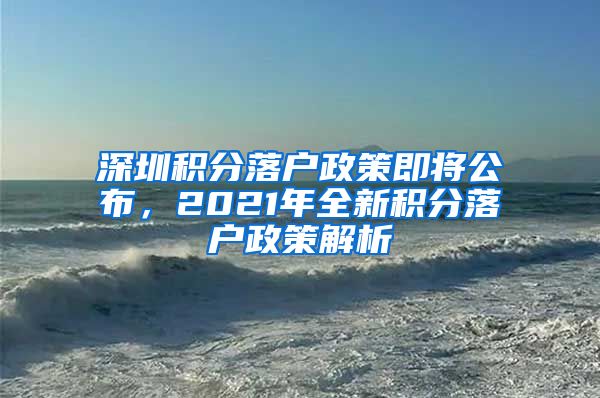 深圳积分落户政策即将公布，2021年全新积分落户政策解析